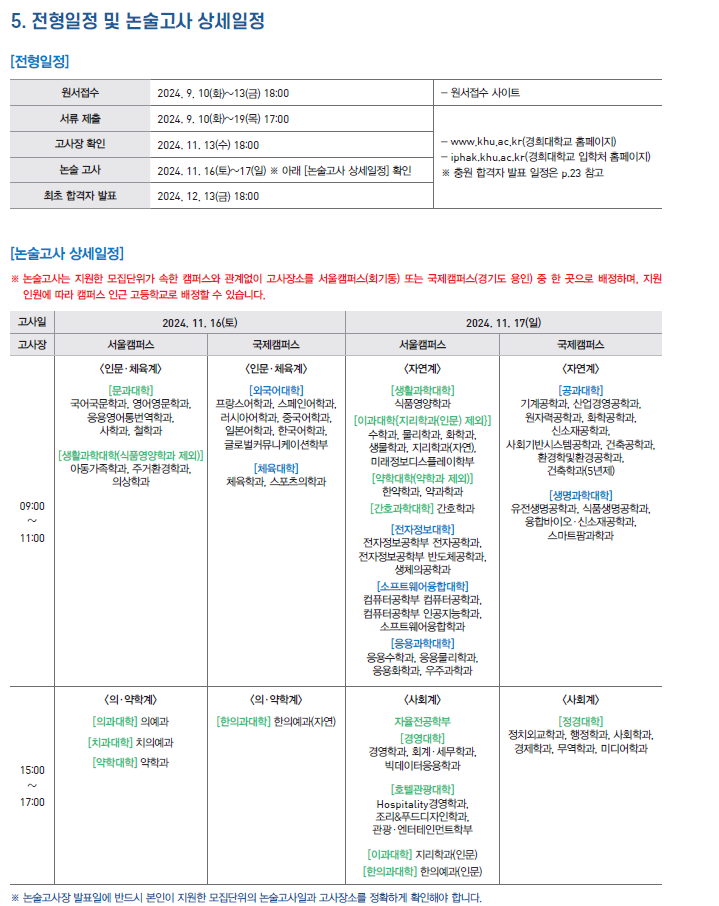 5. 전형일정 및 논술고사 상세일정

[전형일정]

| 원서접수 | 2024. 9. 10(화)~13(금) 18:00 | – 원서접수 사이트 |
|---|---|---|
| 서류 제출 | 2024. 9. 10(화)~19(목) 17:00 | – www.khu.ac.kr(경희대학교 홈페이지) – iphak.khu.ac.kr(경희대학교 입학처 홈페이지) ※ 충원 합격자 발표 일정은 p.23 참고 |
| 고사장 확인 | 2024. 11. 13(수) 18:00 | |
| 논술 고사 | 2024. 11. 16(토)~17(일) ※ 아래 [논술고사 상세일정] 확인 | |
| 최초 합격자 발표 | 2024. 12. 13(금) 18:00 | |

[논술고사 상세일정]

※ 논술고사는 지원한 모집단위가 속한 캠퍼스와 관계없이 고사장소를 서울캠퍼스(회기동) 또는 국제캠퍼스(경기도 용인) 중 한 곳으로 배정하며, 지원 인원에 따라 캠퍼스 인근 고등학교로 배정할 수 있습니다.

| 고사일 | 2024. 11. 16(토) | | 2024. 11. 17(일) | |
|---|---|---|---|---|
| 고사장 | 서울캠퍼스 | 국제캠퍼스 | 서울캠퍼스 | 국제캠퍼스 |
| 09:00 ~ 11:00 | 〈인문·체육계〉 [문과대학] 국어국문학과, 영어영문학과, 응용영어통번역학과, 사학과, 철학과 [생활과학대학(식품영양학과 제외)] 아동가족학과, 주거환경학과, 의상학과 | 〈인문·체육계〉 [외국어대학] 프랑스어학과, 스페인어학과, 러시아어학과, 중국어학과, 일본어학과, 한국어학과, 글로벌커뮤니케이션학부 [체육대학] 체육학과, 스포츠의학과 | 〈자연계〉 [생활과학대학] 식품영양학과 [이과대학(지리학과(인문) 제외)] 수학과, 물리학과, 화학과, 생물학과, 지리학과(자연), 미래정보디스플레이학부 [약학대학(약학과 제외)] 한약학과, 약과학과 [간호과학대학] 간호학과 [전자정보대학] 전자정보공학부 전자공학과, 전자정보공학부 반도체공학과, 생체의공학과 [소프트웨어융합대학] 컴퓨터공학부 컴퓨터공학과, 컴퓨터공학부 인공지능학과, 소프트웨어융합학과 [응용과학대학] 응용수학과, 응용물리학과, 응용화학과, 우주과학과 | 〈자연계〉 [공과대학] 기계공학과, 산업경영공학과, 원자력공학과, 화학공학과, 신소재공학과, 사회기반시스템공학과, 건축공학과, 환경학및환경공학과, 건축학과(5년제) [생명과학대학] 유전생명공학과, 식품생명공학과, 융합바이오·신소재공학과, 스마트팜과학과 |
| 15:00 ~ 17:00 | 〈의·약학계〉 [의과대학] 의예과 [치과대학] 치의예과 [약학대학] 약학과 | 〈의·약학계〉 [한의과대학] 한의예과(자연) | 〈사회계〉 자율전공학부 [경영대학] 경영학과, 회계·세무학과, 빅데이터응용학과 [호텔관광대학] Hospitality경영학과, 조리&푸드디자인학과, 관광·엔터테인먼트학부 [이과대학] 지리학과(인문) [한의과대학] 한의예과(인문) | 〈사회계〉 [정경대학] 정치외교학과, 행정학과, 사회학과, 경제학과, 무역학과, 미디어학과 |

※ 논술고사장 발표일에 반드시 본인이 지원한 모집단위의 논술고사일과 고사장소를 정확하게 확인해야 합니다.